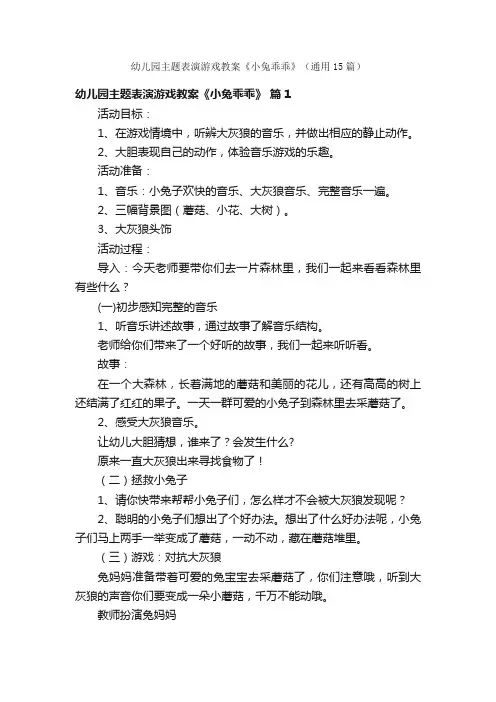 幼儿园主题表演游戏教案《小兔乖乖》（通用15篇）

幼儿园主题表演游戏教案《小兔乖乖》 篇1

活动目标：

1、在游戏情境中，听辨大灰狼的音乐，并做出相应的静止动作。

2、大胆表现自己的动作，体验音乐游戏的乐趣。

活动准备：

1、音乐：小兔子欢快的音乐、大灰狼音乐、完整音乐一遍。

2、三幅背景图（蘑菇、小花、大树）。

3、大灰狼头饰

活动过程：

导入：今天老师要带你们去一片森林里，我们一起来看看森林里有些什么？

(一)初步感知完整的音乐

1、听音乐讲述故事，通过故事了解音乐结构。

老师给你们带来了一个好听的故事，我们一起来听听看。

故事：

在一个大森林，长着满地的蘑菇和美丽的花儿，还有高高的树上还结满了红红的果子。一天一群可爱的小兔子到森林里去采蘑菇了。

2、感受大灰狼音乐。

让幼儿大胆猜想，谁来了？会发生什么?

原来一直大灰狼出来寻找食物了！

（二）拯救小兔子

1、请你快带来帮帮小兔子们，怎么样才不会被大灰狼发现呢？

2、聪明的小兔子们想出了个好办法。想出了什么好办法呢，小兔子们马上两手一举变成了蘑菇，一动不动，藏在蘑菇堆里。

（三）游戏：对抗大灰狼

兔妈妈准备带着可爱的兔宝宝去采蘑菇了，你们注意哦，听到大灰狼的声音你们要变成一朵小蘑菇，千万不能动哦。

教师扮演兔妈妈